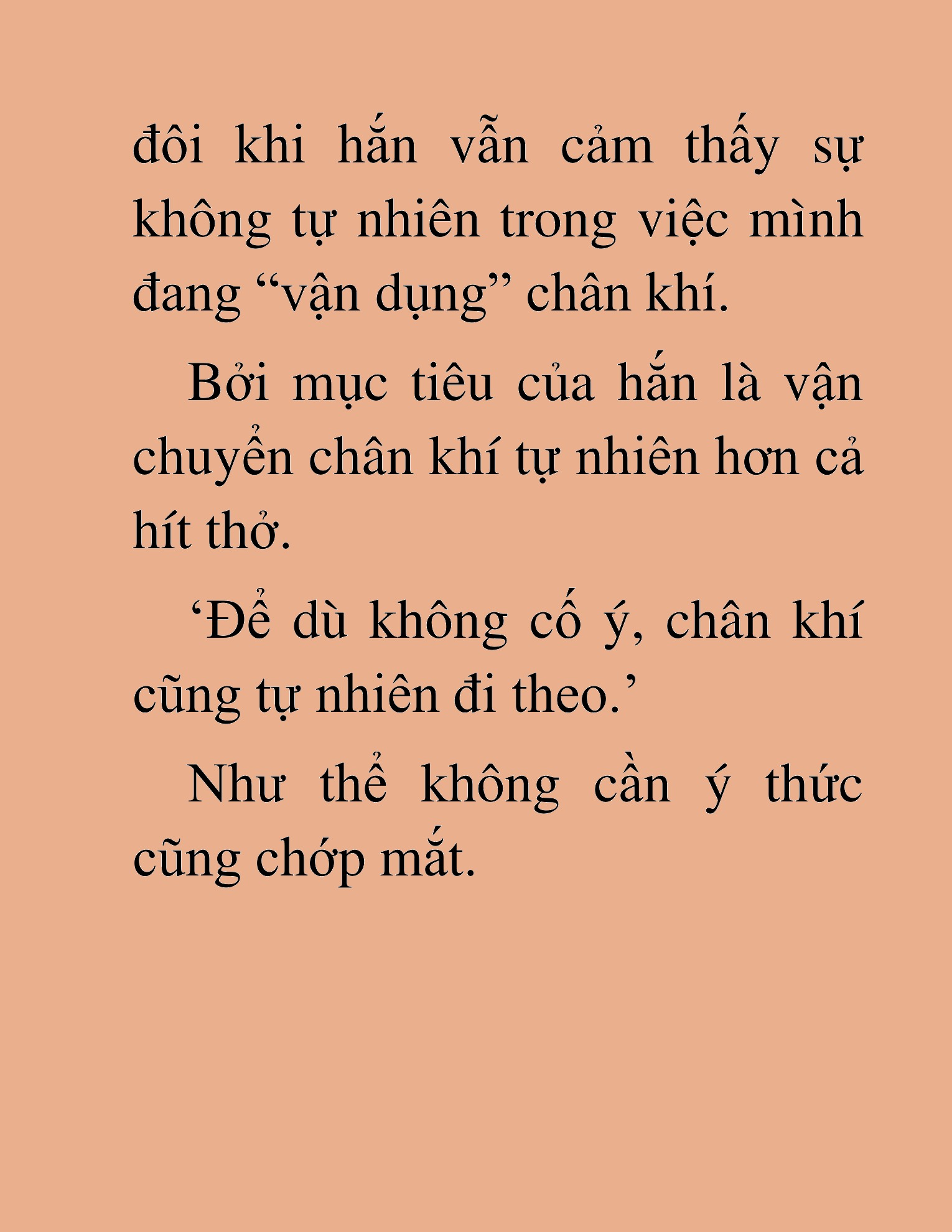 đôi khi hắn vẫn cảm thấy sự không tự nhiên trong việc mình đang “vận dụng” chân khí.

Bởi mục tiêu của hắn là vận chuyển chân khí tự nhiên hơn cả hít thở.

‘Để dù không cố ý, chân khí cũng tự nhiên đi theo.’

Như thể không cần ý thức cũng chớp mắt.